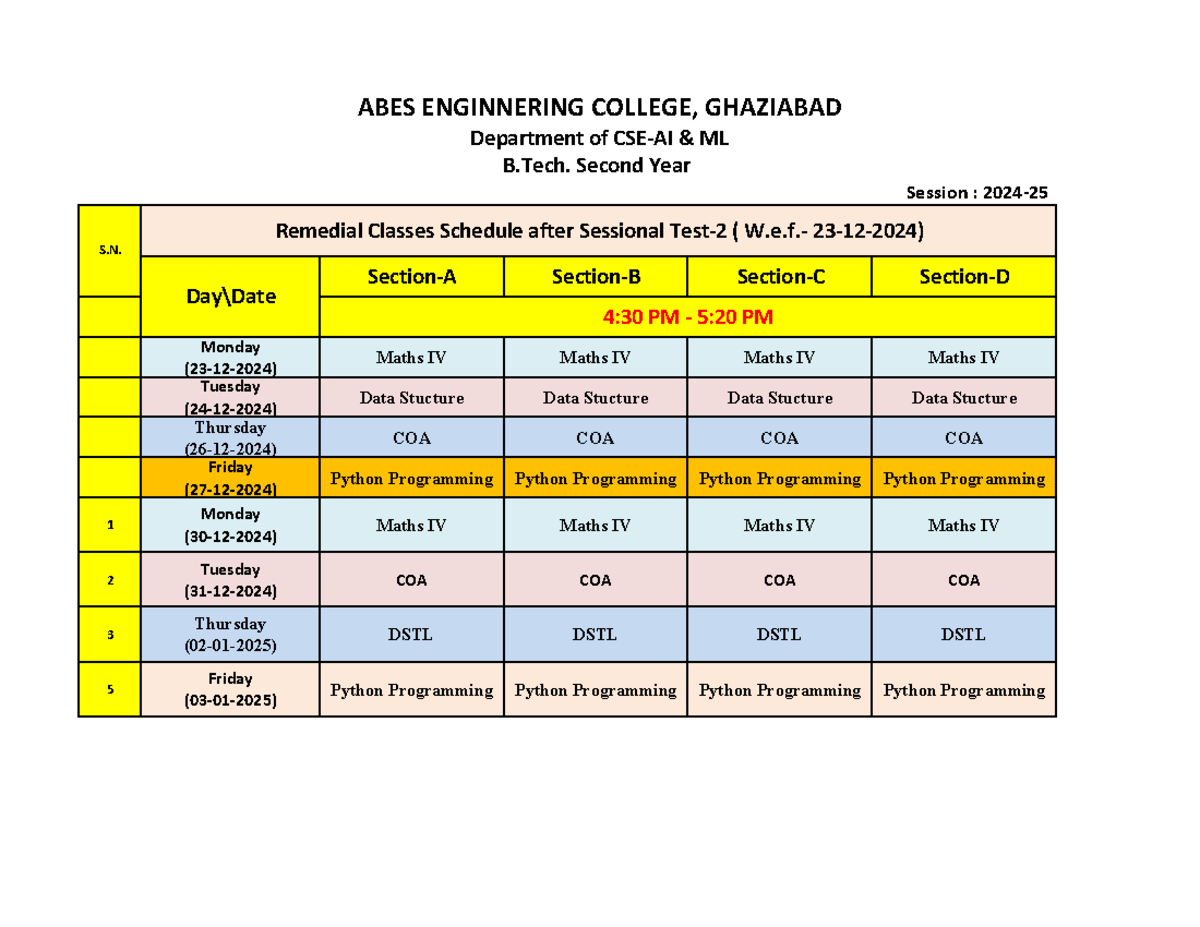 ABES ENGINNERING COLLEGE, GHAZIABAD
Department of CSE-AI & ML
B.Tech. Second Year

Session : 2024-25

| S.N. | Remedial Classes Schedule after Sessional Test-2 ( W.e.f.- 23-12-2024) | | | | |
|---|---|---|---|---|---|
| | Day\Date | Section-A | Section-B | Section-C | Section-D |
| | | 4:30 PM - 5:20 PM | | | |
| | Monday (23-12-2024) | Maths IV | Maths IV | Maths IV | Maths IV |
| | Tuesday (24-12-2024) | Data Stucture | Data Stucture | Data Stucture | Data Stucture |
| | Thursday (26-12-2024) | COA | COA | COA | COA |
| | Friday (27-12-2024) | Python Programming | Python Programming | Python Programming | Python Programming |
| 1 | Monday (30-12-2024) | Maths IV | Maths IV | Maths IV | Maths IV |
| 2 | Tuesday (31-12-2024) | COA | COA | COA | COA |
| 3 | Thursday (02-01-2025) | DSTL | DSTL | DSTL | DSTL |
| 5 | Friday (03-01-2025) | Python Programming | Python Programming | Python Programming | Python Programming |